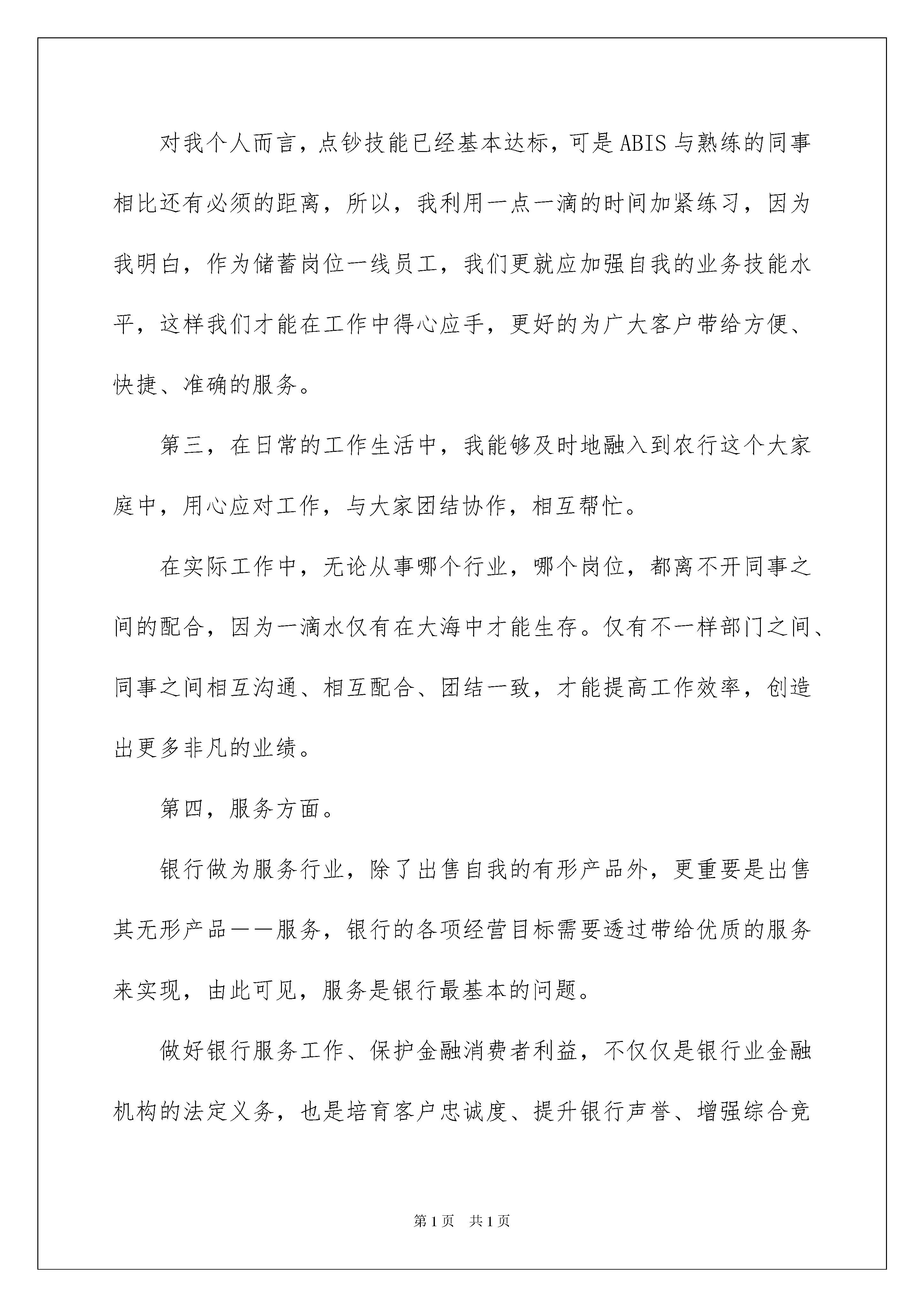 对我个人而言，点钞技能已经基本达标，可是ABIS与熟练的同事相比还有必须的距离，所以，我利用一点一滴的时间加紧练习，因为我明白，作为储蓄岗位一线员工，我们更就应加强自我的业务技能水平，这样我们才能在工作中得心应手，更好的为广大客户带给方便、快捷、准确的服务。

第三，在日常的工作生活中，我能够及时地融入到农行这个大家庭中，用心应对工作，与大家团结协作，相互帮忙。

在实际工作中，无论从事哪个行业，哪个岗位，都离不开同事之间的配合，因为一滴水仅有在大海中才能生存。仅有不一样部门之间、同事之间相互沟通、相互配合、团结一致，才能提高工作效率，创造出更多非凡的业绩。

第四，服务方面。

银行做为服务行业，除了出售自我的有形产品外，更重要是出售其无形产品——服务，银行的各项经营目标需要透过带给优质的服务来实现，由此可见，服务是银行最基本的问题。

做好银行服务工作、保护金融消费者利益，不仅仅是银行业金融机构的法定义务，也是培育客户忠诚度、提升银行声誉、增强综合竞

第1页 共1页